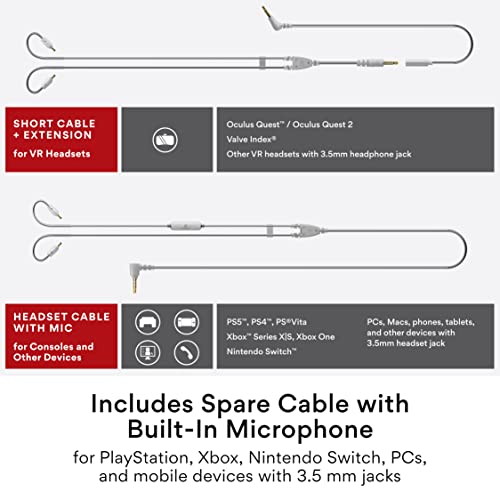 SHORT CABLE + EXTENSION

for VR Headsets

Oculus Quest™ / Oculus Quest 2

Valve Index®

Other VR headsets with 3.5mm headphone jack

HEADSET CABLE WITH MIC

for Consoles and Other Devices

PS5™, PS4™, PS®Vita

Xbox™ Series X|S, Xbox One

Nintendo Switch™

PCs, Macs, phones, tablets, and other devices with 3.5mm headset jack

Includes Spare Cable with Built-In Microphone

for PlayStation, Xbox, Nintendo Switch, PCs, and mobile devices with 3.5 mm jacks